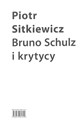 Piotr
Sitkiewicz
Bruno Schulz
i krytycy